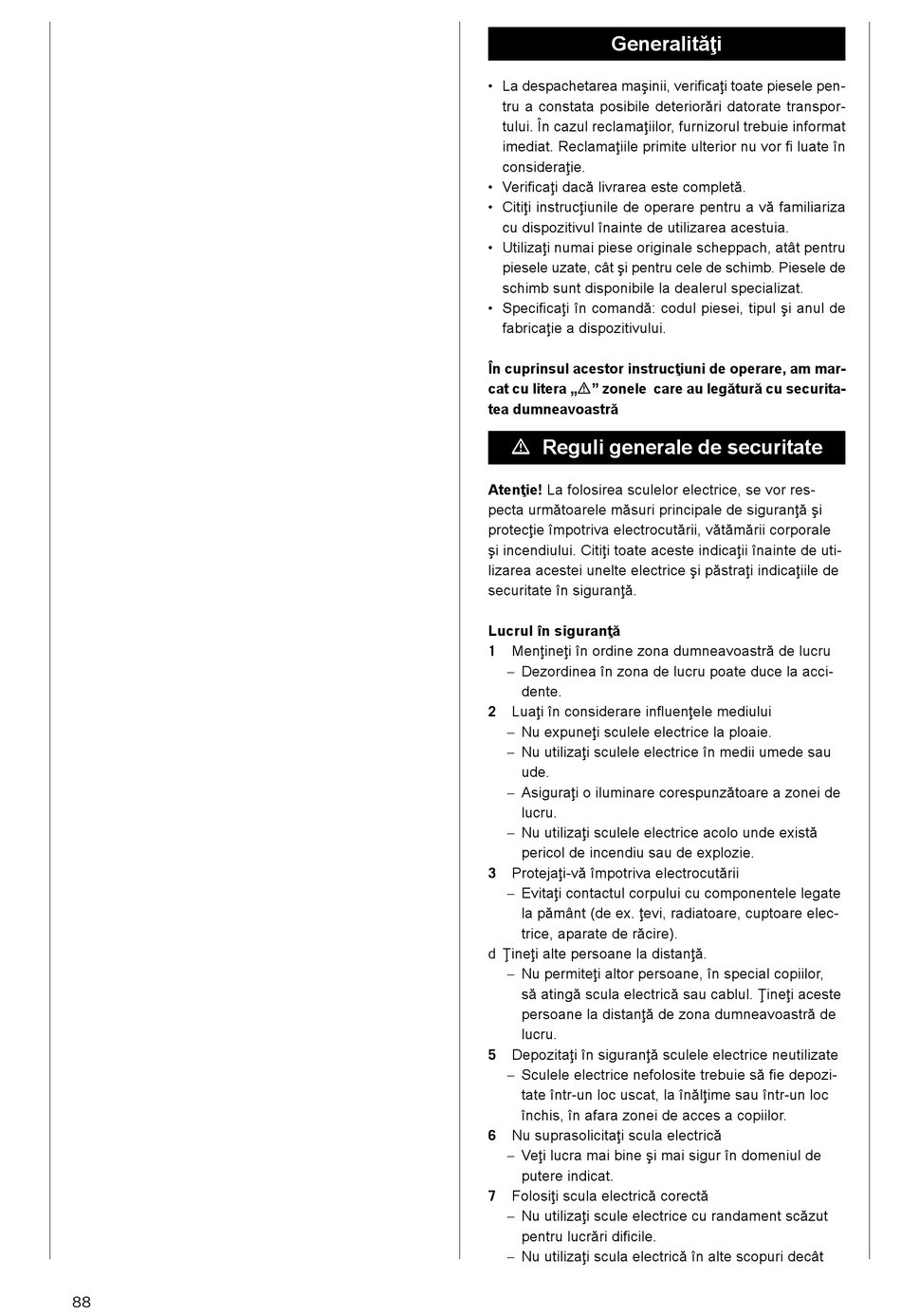 Generalităţi

• La despachetarea maşinii, verificaţi toate piesele pentru a constata posibile deteriorări datorate transportului. În cazul reclamaţiilor, furnizorul trebuie informat imediat. Reclamaţiile primite ulterior nu vor fi luate în consideraţie.
• Verificaţi dacă livrarea este completă.
• Citiţi instrucţiunile de operare pentru a vă familiariza cu dispozitivul înainte de utilizarea acestuia.
• Utilizaţi numai piese originale scheppach, atât pentru piesele uzate, cât şi pentru cele de schimb. Piesele de schimb sunt disponibile la dealerul specializat.
• Specificaţi în comandă: codul piesei, tipul şi anul de fabricaţie a dispozitivului.

În cuprinsul acestor instrucţiuni de operare, am marcat cu litera „⚠” zonele care au legătură cu securitatea dumneavoastră

⚠ Reguli generale de securitate

Atenţie! La folosirea sculelor electrice, se vor respecta următoarele măsuri principale de siguranţă şi protecţie împotriva electrocutării, vătămării corporale şi incendiului. Citiţi toate aceste indicaţii înainte de utilizarea acestei unelte electrice şi păstraţi indicaţiile de securitate în siguranţă.

Lucrul în siguranţă
1 Menţineţi în ordine zona dumneavoastră de lucru
– Dezordinea în zona de lucru poate duce la accidente.
2 Luaţi în considerare influenţele mediului
– Nu expuneţi sculele electrice la ploaie.
– Nu utilizaţi sculele electrice în medii umede sau ude.
– Asiguraţi o iluminare corespunzătoare a zonei de lucru.
– Nu utilizaţi sculele electrice acolo unde există pericol de incendiu sau de explozie.
3 Protejaţi-vă împotriva electrocutării
– Evitaţi contactul corpului cu componentele legate la pământ (de ex. ţevi, radiatoare, cuptoare electrice, aparate de răcire).
d Ţineţi alte persoane la distanţă.
– Nu permiteţi altor persoane, în special copiilor, să atingă scula electrică sau cablul. Ţineţi aceste persoane la distanţă de zona dumneavoastră de lucru.
5 Depozitaţi în siguranţă sculele electrice neutilizate
– Sculele electrice nefolosite trebuie să fie depozitate într-un loc uscat, la înălţime sau într-un loc închis, în afara zonei de acces a copiilor.
6 Nu suprasolicitaţi scula electrică
– Veţi lucra mai bine şi mai sigur în domeniul de putere indicat.
7 Folosiţi scula electrică corectă
– Nu utilizaţi scule electrice cu randament scăzut pentru lucrări dificile.
– Nu utilizaţi scula electrică în alte scopuri decât

88